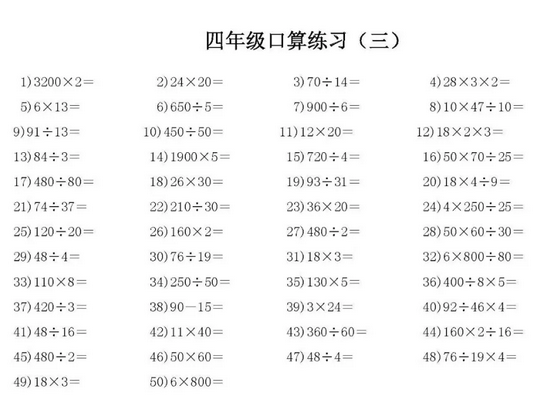 四年级口算练习（三）

1) $3200\times2=$
2) $24\times20=$
3) $70\div14=$
4) $28\times3\times2=$
5) $6\times13=$
6) $650\div5=$
7) $900\div6=$
8) $10\times47\div10=$
9) $91\div13=$
10) $450\div50=$
11) $12\times20=$
12) $18\times2\times3=$
13) $84\div3=$
14) $1900\times5=$
15) $720\div4=$
16) $50\times70\div25=$
17) $480\div80=$
18) $26\times30=$
19) $93\div31=$
20) $18\times4\div9=$
21) $74\div37=$
22) $210\div30=$
23) $36\times20=$
24) $4\times250\div25=$
25) $120\div20=$
26) $160\times2=$
27) $480\div2=$
28) $50\times60\div30=$
29) $48\div4=$
30) $76\div19=$
31) $18\times3=$
32) $6\times800\div80=$
33) $110\times8=$
34) $250\div50=$
35) $130\times5=$
36) $400\div8\times5=$
37) $420\div3=$
38) $90-15=$
39) $3\times24=$
40) $92\div46\times4=$
41) $48\div16=$
42) $11\times40=$
43) $360\div60=$
44) $160\times2\div16=$
45) $480\div2=$
46) $50\times60=$
47) $48\div4=$
48) $76\div19\times4=$
49) $18\times3=$
50) $6\times800=$